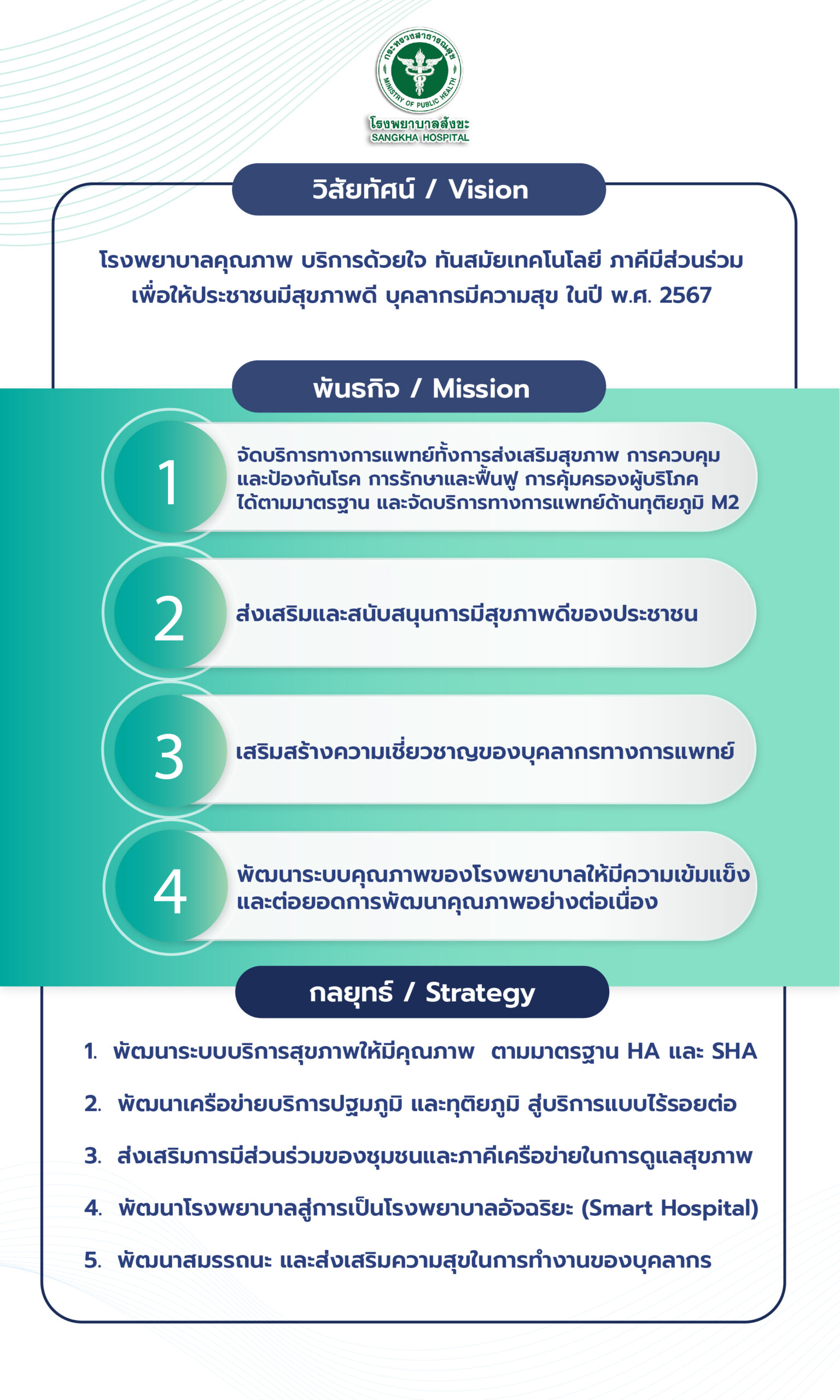 กระทรวงสาธารณสุข
MINISTRY OF PUBLIC HEALTH
โรงพยาบาลสังขะ
SANGKHA HOSPITAL

วิสัยทัศน์ / Vision

โรงพยาบาลคุณภาพ บริการด้วยใจ ทันสมัยเทคโนโลยี ภาคีมีส่วนร่วม เพื่อให้ประชาชนมีสุขภาพดี บุคลากรมีความสุข ในปี พ.ศ. 2567

พันธกิจ / Mission

1 จัดบริการทางการแพทย์ทั้งการส่งเสริมสุขภาพ การควบคุมและป้องกันโรค การรักษาและฟื้นฟู การคุ้มครองผู้บริโภคได้ตามมาตรฐาน และจัดบริการทางการแพทย์ด้านทุติยภูมิ M2

2 ส่งเสริมและสนับสนุนการมีสุขภาพดีของประชาชน

3 เสริมสร้างความเชี่ยวชาญของบุคลากรทางการแพทย์

4 พัฒนาระบบคุณภาพของโรงพยาบาลให้มีความเข้มแข็งและต่อยอดการพัฒนาคุณภาพอย่างต่อเนื่อง

กลยุทธ์ / Strategy

1. พัฒนาระบบบริการสุขภาพให้มีคุณภาพ ตามมาตรฐาน HA และ SHA

2. พัฒนาเครือข่ายบริการปฐมภูมิ และทุติยภูมิ สู่บริการแบบไร้รอยต่อ

3. ส่งเสริมการมีส่วนร่วมของชุมชนและภาคีเครือข่ายในการดูแลสุขภาพ

4. พัฒนาโรงพยาบาลสู่การเป็นโรงพยาบาลอัจฉริยะ (Smart Hospital)

5. พัฒนาสมรรถนะ และส่งเสริมความสุขในการทำงานของบุคลากร